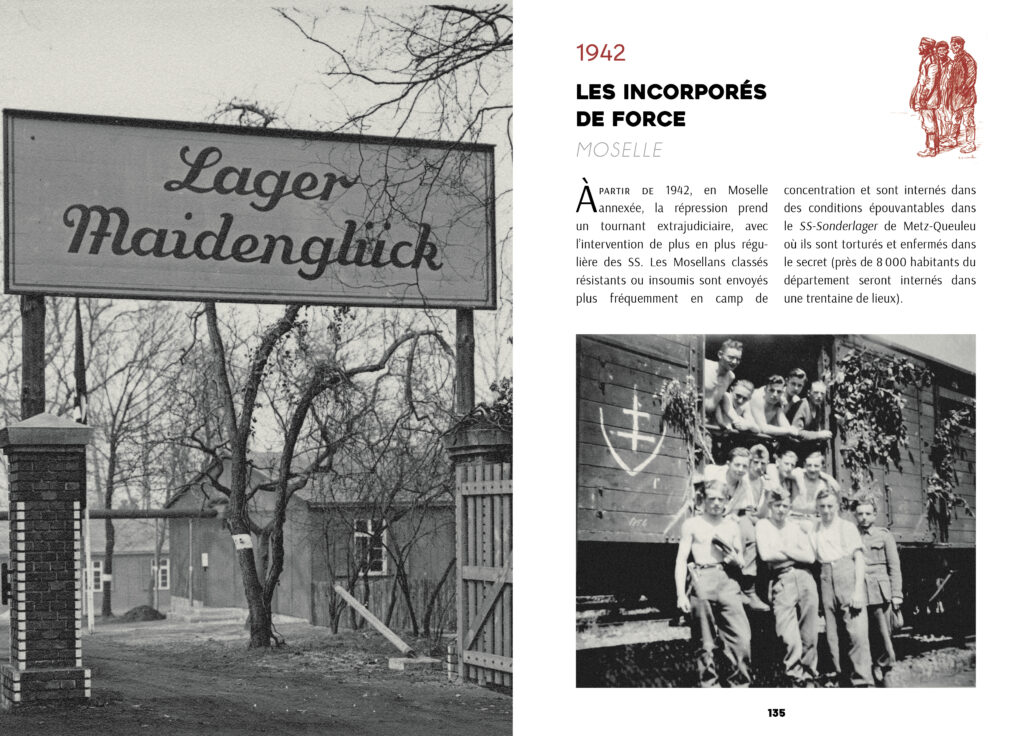 Lager Maidenglück

1942

LES INCORPORÉS DE FORCE

MOSELLE

À PARTIR DE 1942, en Moselle annexée, la répression prend un tournant extrajudiciaire, avec l'intervention de plus en plus régulière des SS. Les Mosellans classés résistants ou insoumis sont envoyés plus fréquemment en camp de concentration et sont internés dans des conditions épouvantables dans le SS-Sonderlager de Metz-Queuleu où ils sont torturés et enfermés dans le secret (près de 8 000 habitants du département seront internés dans une trentaine de lieux).

135